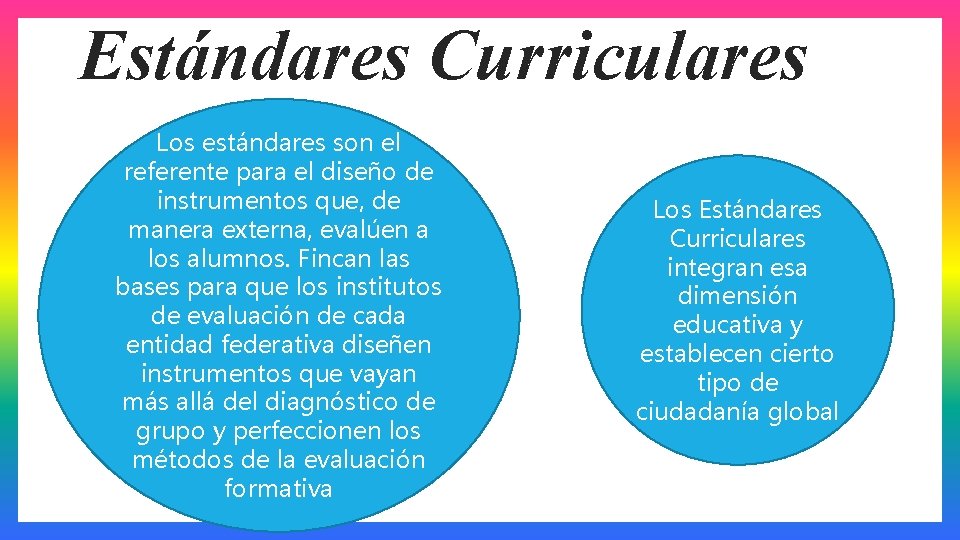 Estándares Curriculares

Los estándares son el referente para el diseño de instrumentos que, de manera externa, evalúen a los alumnos. Fincan las bases para que los institutos de evaluación de cada entidad federativa diseñen instrumentos que vayan más allá del diagnóstico de grupo y perfeccionen los métodos de la evaluación formativa

Los Estándares Curriculares integran esa dimensión educativa y establecen cierto tipo de ciudadanía global